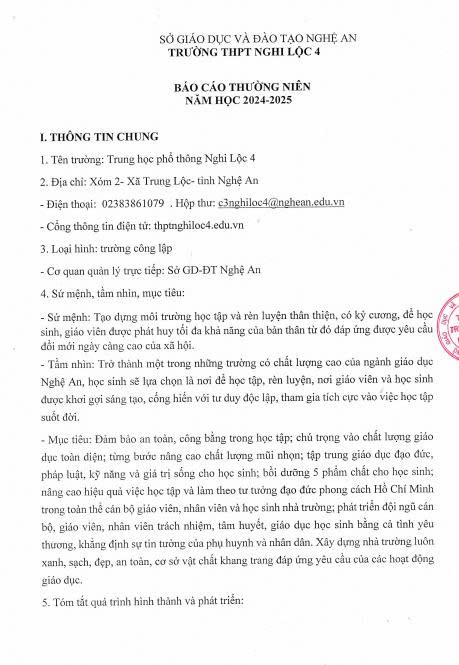 SỞ GIÁO DỤC VÀ ĐÀO TẠO NGHỆ AN
TRƯỜNG THPT NGHI LỘC 4

BÁO CÁO THƯỜNG NIÊN
NĂM HỌC 2024-2025

I. THÔNG TIN CHUNG

1. Tên trường: Trung học phổ thông Nghi Lộc 4

2. Địa chỉ: Xóm 2- Xã Trung Lộc- tỉnh Nghệ An

- Điện thoại: 02383861079 . Hộp thư: c3nghiloc4@nghean.edu.vn

- Cổng thông tin điện tử: thptnghiloc4.edu.vn

3. Loại hình: trường công lập

- Cơ quan quản lý trực tiếp: Sở GD-ĐT Nghệ An

4. Sứ mệnh, tầm nhìn, mục tiêu:

- Sứ mệnh: Tạo dựng môi trường học tập và rèn luyện thân thiện, có kỷ cương, để học sinh, giáo viên được phát huy tối đa khả năng của bản thân từ đó đáp ứng được yêu cầu đổi mới ngày càng cao của xã hội.

- Tầm nhìn: Trở thành một trong những trường có chất lượng cao của ngành giáo dục Nghệ An, học sinh sẽ lựa chọn là nơi để học tập, rèn luyện, nơi giáo viên và học sinh được khơi gợi sáng tạo, cống hiến với tư duy độc lập, tham gia tích cực vào việc học tập suốt đời.

- Mục tiêu: Đảm bảo an toàn, công bằng trong học tập; chú trọng vào chất lượng giáo dục toàn diện; từng bước nâng cao chất lượng mũi nhọn; tập trung giáo dục đạo đức, pháp luật, kỹ năng và giá trị sống cho học sinh; bồi dưỡng 5 phẩm chất cho học sinh; nâng cao hiệu quả việc học tập và làm theo tư tưởng đạo đức phong cách Hồ Chí Minh trong toàn thể cán bộ giáo viên, nhân viên và học sinh nhà trường; phát triển đội ngũ cán bộ, giáo viên, nhân viên trách nhiệm, tâm huyết, giáo dục học sinh bằng cả tình yêu thương, khẳng định sự tin tưởng của phụ huynh và nhân dân. Xây dựng nhà trường luôn xanh, sạch, đẹp, an toàn, cơ sở vật chất khang trang đáp ứng yêu cầu của các hoạt động giáo dục.

5. Tóm tắt quá trình hình thành và phát triển: